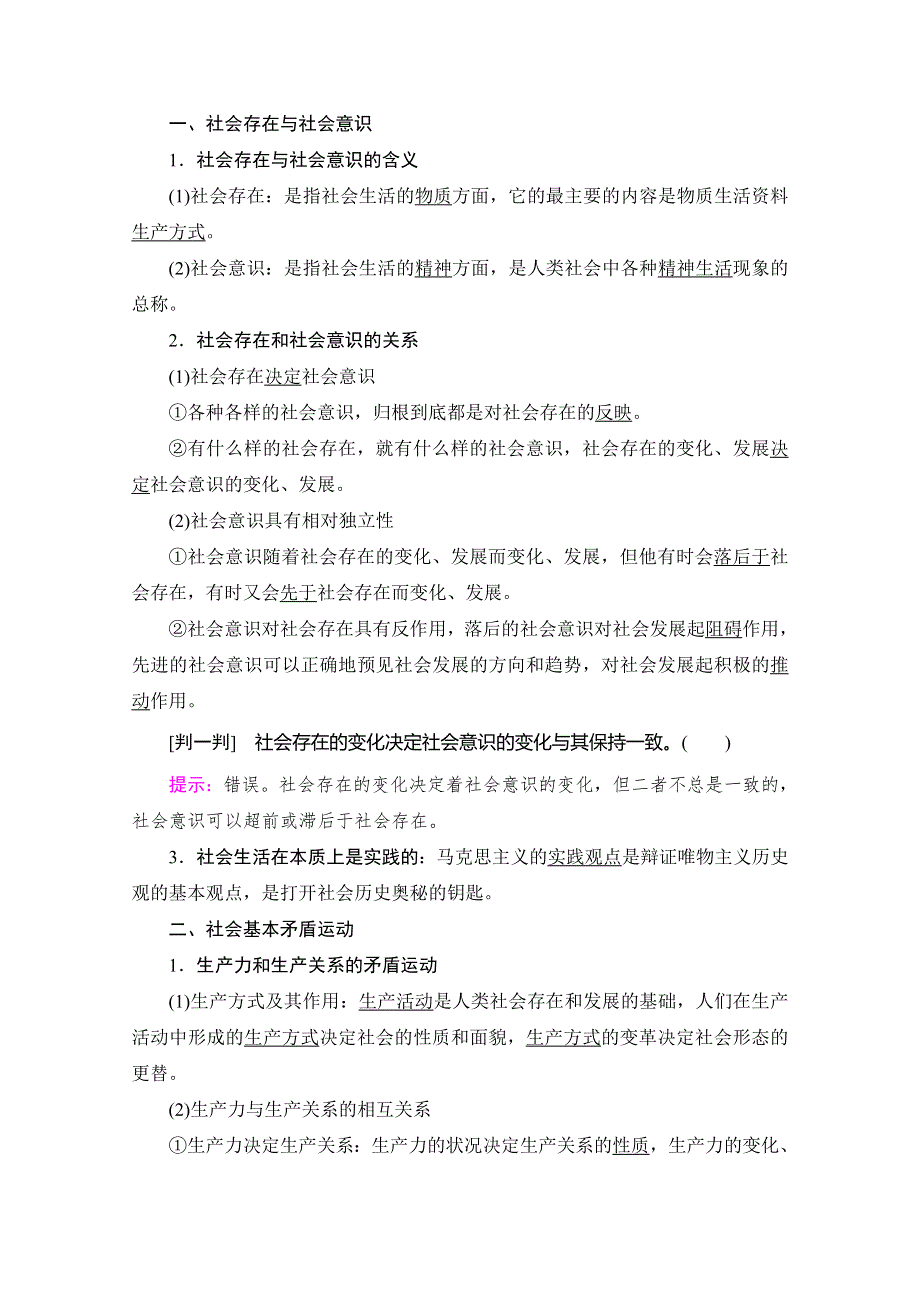 一、社会存在与社会意识

1．社会存在与社会意识的含义

(1)社会存在：是指社会生活的物质方面，它的最主要的内容是物质生活资料生产方式。

(2)社会意识：是指社会生活的精神方面，是人类社会中各种精神生活现象的总称。

2．社会存在和社会意识的关系

(1)社会存在决定社会意识

①各种各样的社会意识，归根到底都是对社会存在的反映。

②有什么样的社会存在，就有什么样的社会意识，社会存在的变化、发展决定社会意识的变化、发展。

(2)社会意识具有相对独立性

①社会意识随着社会存在的变化、发展而变化、发展，但他有时会落后于社会存在，有时又会先于社会存在而变化、发展。

②社会意识对社会存在具有反作用，落后的社会意识对社会发展起阻碍作用，先进的社会意识可以正确地预见社会发展的方向和趋势，对社会发展起积极的推动作用。

[判一判]　社会存在的变化决定社会意识的变化与其保持一致。(　　)

提示：错误。社会存在的变化决定着社会意识的变化，但二者不总是一致的，社会意识可以超前或滞后于社会存在。

3．社会生活在本质上是实践的：马克思主义的实践观点是辩证唯物主义历史观的基本观点，是打开社会历史奥秘的钥匙。

二、社会基本矛盾运动

1．生产力和生产关系的矛盾运动

(1)生产方式及其作用：生产活动是人类社会存在和发展的基础，人们在生产活动中形成的生产方式决定社会的性质和面貌，生产方式的变革决定社会形态的更替。

(2)生产力与生产关系的相互关系

①生产力决定生产关系：生产力的状况决定生产关系的性质，生产力的变化、